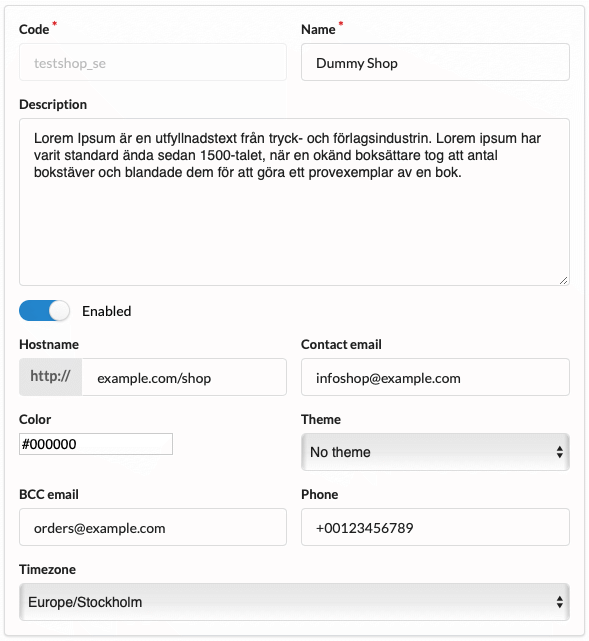 Code *

testshop_se

Name *

Dummy Shop

Description

Lorem Ipsum är en utfyllnadstext från tryck- och förlagsindustrin. Lorem ipsum har varit standard ända sedan 1500-talet, när en okänd boksättare tog att antal bokstäver och blandade dem för att göra ett provexemplar av en bok.

Enabled

Hostname

http://

example.com/shop

Contact email

infoshop@example.com

Color

#000000

Theme

No theme

BCC email

orders@example.com

Phone

+00123456789

Timezone

Europe/Stockholm